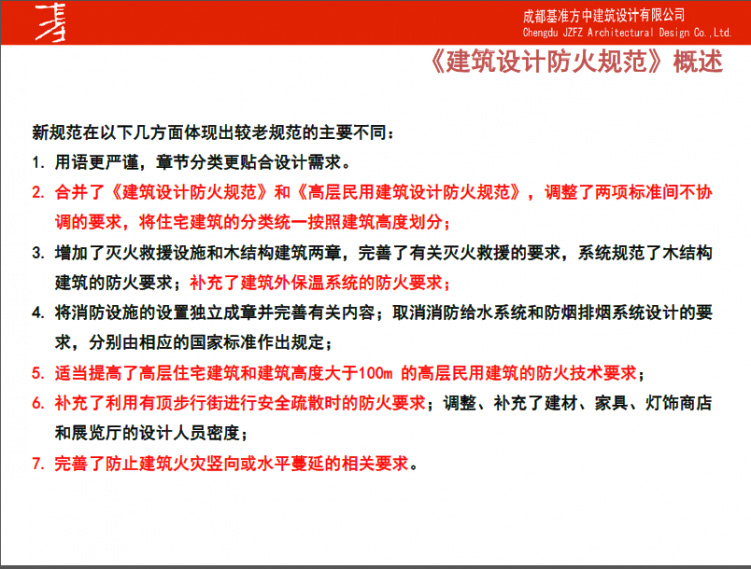 成都基准方中建筑设计有限公司
Chengdu JZFZ Architectural Design Co.,Ltd.

《建筑设计防火规范》概述

新规范在以下几方面体现出较老规范的主要不同：

1. 用语更严谨，章节分类更贴合设计需求。

2. 合并了《建筑设计防火规范》和《高层民用建筑设计防火规范》，调整了两项标准间不协调的要求，将住宅建筑的分类统一按照建筑高度划分；

3. 增加了灭火救援设施和木结构建筑两章，完善了有关灭火救援的要求，系统规范了木结构建筑的防火要求；补充了建筑外保温系统的防火要求；

4. 将消防设施的设置独立成章并完善有关内容；取消消防给水系统和防烟排烟系统设计的要求，分别由相应的国家标准作出规定；

5. 适当提高了高层住宅建筑和建筑高度大于100m 的高层民用建筑的防火技术要求；

6. 补充了利用有顶步行街进行安全疏散时的防火要求；调整、补充了建材、家具、灯饰商店和展览厅的设计人员密度；

7. 完善了防止建筑火灾竖向或水平蔓延的相关要求。